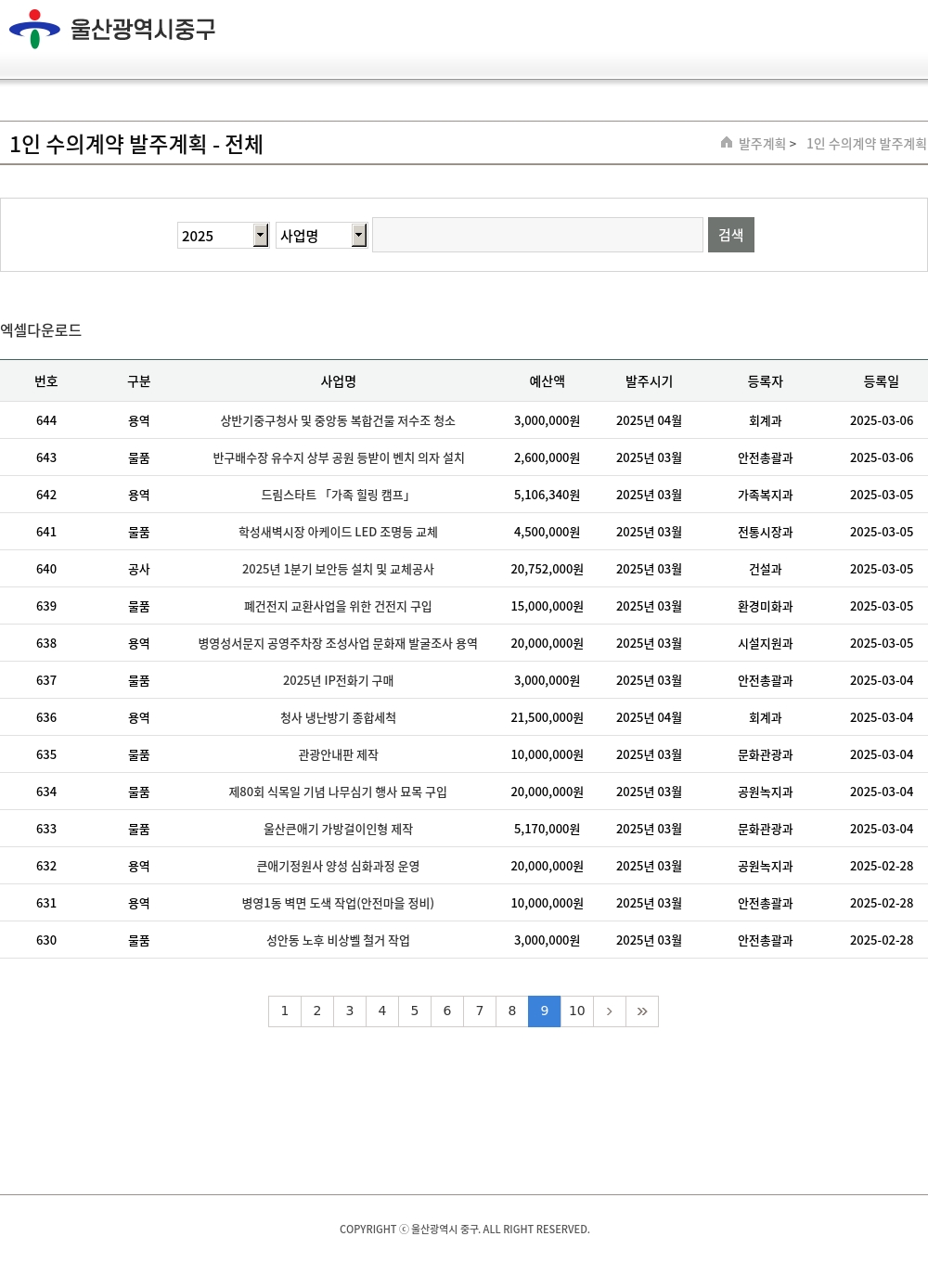 울산광역시중구

1인 수의계약 발주계획 - 전체

발주계획 > 1인 수의계약 발주계획

2025 사업명 검색

엑셀다운로드

| 번호 | 구분 | 사업명 | 예산액 | 발주시기 | 등록자 | 등록일 |
|---|---|---|---|---|---|---|
| 644 | 용역 | 상반기중구청사 및 중앙동 복합건물 저수조 청소 | 3,000,000원 | 2025년 04월 | 회계과 | 2025-03-06 |
| 643 | 물품 | 반구배수장 유수지 상부 공원 등받이 벤치 의자 설치 | 2,600,000원 | 2025년 03월 | 안전총괄과 | 2025-03-06 |
| 642 | 용역 | 드림스타트 「가족 힐링 캠프」 | 5,106,340원 | 2025년 03월 | 가족복지과 | 2025-03-05 |
| 641 | 물품 | 학성새벽시장 아케이드 LED 조명등 교체 | 4,500,000원 | 2025년 03월 | 전통시장과 | 2025-03-05 |
| 640 | 공사 | 2025년 1분기 보안등 설치 및 교체공사 | 20,752,000원 | 2025년 03월 | 건설과 | 2025-03-05 |
| 639 | 물품 | 폐건전지 교환사업을 위한 건전지 구입 | 15,000,000원 | 2025년 03월 | 환경미화과 | 2025-03-05 |
| 638 | 용역 | 병영성서문지 공영주차장 조성사업 문화재 발굴조사 용역 | 20,000,000원 | 2025년 03월 | 시설지원과 | 2025-03-05 |
| 637 | 물품 | 2025년 IP전화기 구매 | 3,000,000원 | 2025년 03월 | 안전총괄과 | 2025-03-04 |
| 636 | 용역 | 청사 냉난방기 종합세척 | 21,500,000원 | 2025년 04월 | 회계과 | 2025-03-04 |
| 635 | 물품 | 관광안내판 제작 | 10,000,000원 | 2025년 03월 | 문화관광과 | 2025-03-04 |
| 634 | 물품 | 제80회 식목일 기념 나무심기 행사 묘목 구입 | 20,000,000원 | 2025년 03월 | 공원녹지과 | 2025-03-04 |
| 633 | 물품 | 울산큰애기 가방걸이인형 제작 | 5,170,000원 | 2025년 03월 | 문화관광과 | 2025-03-04 |
| 632 | 용역 | 큰애기정원사 양성 심화과정 운영 | 20,000,000원 | 2025년 03월 | 공원녹지과 | 2025-02-28 |
| 631 | 용역 | 병영1동 벽면 도색 작업(안전마을 정비) | 10,000,000원 | 2025년 03월 | 안전총괄과 | 2025-02-28 |
| 630 | 물품 | 성안동 노후 비상벨 철거 작업 | 3,000,000원 | 2025년 03월 | 안전총괄과 | 2025-02-28 |

1 2 3 4 5 6 7 8 9 10 › »

COPYRIGHT ⓒ 울산광역시 중구. ALL RIGHT RESERVED.